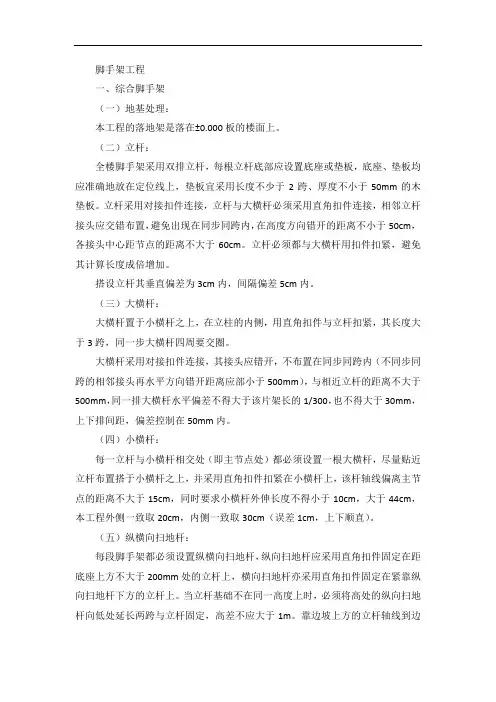 脚手架工程

一、综合脚手架

（一）地基处理：

本工程的落地架是落在±0.000 板的楼面上。

（二）立杆：

全楼脚手架采用双排立杆，每根立杆底部应设置底座或垫板，底座、垫板均应准确地放在定位线上，垫板宜采用长度不少于 2 跨、厚度不小于 50mm 的木垫板。立杆采用对接扣件连接，立杆与大横杆必须采用直角扣件连接，相邻立杆接头应交错布置，避免出现在同步同跨内，在高度方向错开的距离不小于 50cm，各接头中心距节点的距离不大于 60cm。立杆必须都与大横杆用扣件扣紧，避免其计算长度成倍增加。

搭设立杆其垂直偏差为 3cm 内，间隔偏差 5cm 内。

（三）大横杆：

大横杆置于小横杆之上，在立柱的内侧，用直角扣件与立杆扣紧，其长度大于 3 跨，同一步大横杆四周要交圈。

大横杆采用对接扣件连接，其接头应错开，不布置在同步同跨内（不同步同跨的相邻接头再水平方向错开距离应部小于 500mm），与相近立杆的距离不大于 500mm，同一排大横杆水平偏差不得大于该片架长的 1/300，也不得大于 30mm，上下排间距，偏差控制在 50mm 内。

（四）小横杆：

每一立杆与小横杆相交处（即主节点处）都必须设置一根大横杆，尽量贴近立杆布置搭于小横杆之上，并采用直角扣件扣紧在小横杆上，该杆轴线偏离主节点的距离不大于 15cm，同时要求小横杆外伸长度不得小于 10cm，大于 44cm，本工程外侧一致取 20cm，内侧一致取 30cm（误差 1cm，上下顺直）。

（五）纵横向扫地杆：

每段脚手架都必须设置纵横向扫地杆，纵向扫地杆应采用直角扣件固定在距底座上方不大于 200mm 处的立杆上，横向扫地杆亦采用直角扣件固定在紧靠纵向扫地杆下方的立杆上。当立杆基础不在同一高度上时，必须将高处的纵向扫地杆向低处延长两跨与立杆固定，高差不应大于 1m。靠边坡上方的立杆轴线到边